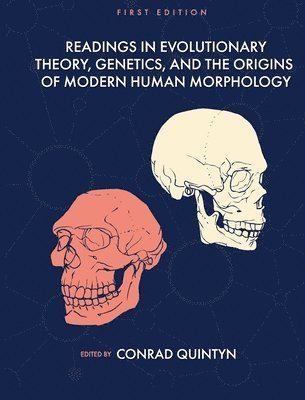 FIRST EDITION

READINGS IN EVOLUTIONARY THEORY, GENETICS, AND THE ORIGINS OF MODERN HUMAN MORPHOLOGY

EDITED BY CONRAD QUINTYN